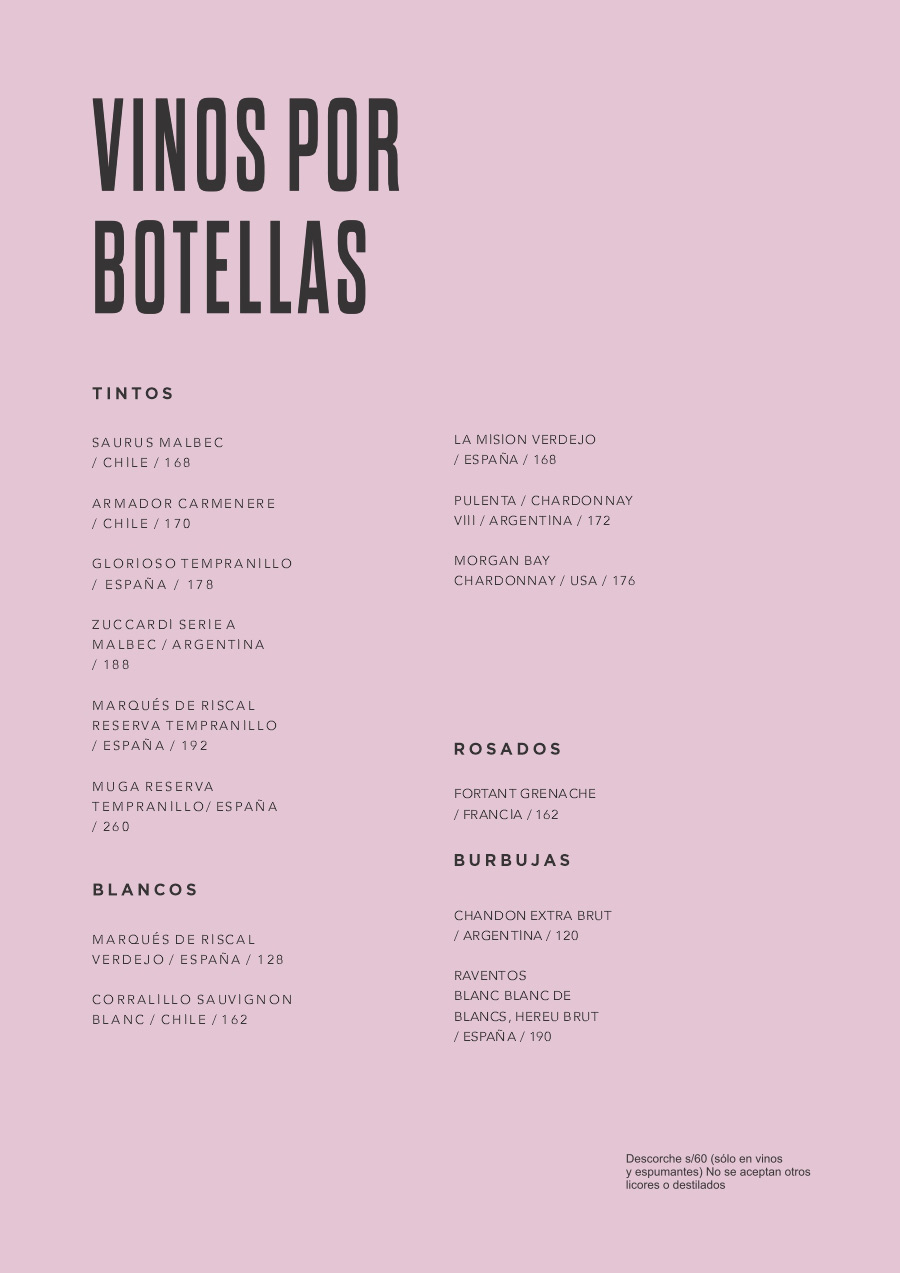 VINOS POR BOTELLAS

TINTOS

SAURUS MALBEC / CHILE / 168

ARMADOR CARMENERE / CHILE / 170

GLORIOSO TEMPRANILLO / ESPAÑA / 178

ZUCCARDI SERIE A MALBEC / ARGENTINA / 188

MARQUÉS DE RISCAL RESERVA TEMPRANILLO / ESPAÑA / 192

MUGA RESERVA TEMPRANILLO/ ESPAÑA / 260

BLANCOS

MARQUÉS DE RISCAL VERDEJO / ESPAÑA / 128

CORRALILLO SAUVIGNON BLANC / CHILE / 162

LA MISION VERDEJO / ESPAÑA / 168

PULENTA / CHARDONNAY VIII / ARGENTINA / 172

MORGAN BAY CHARDONNAY / USA / 176

ROSADOS

FORTANT GRENACHE / FRANCIA / 162

BURBUJAS

CHANDON EXTRA BRUT / ARGENTINA / 120

RAVENTOS BLANC BLANC DE BLANCS, HEREU BRUT / ESPAÑA / 190

Descorche s/60 (sólo en vinos y espumantes) No se aceptan otros licores o destilados